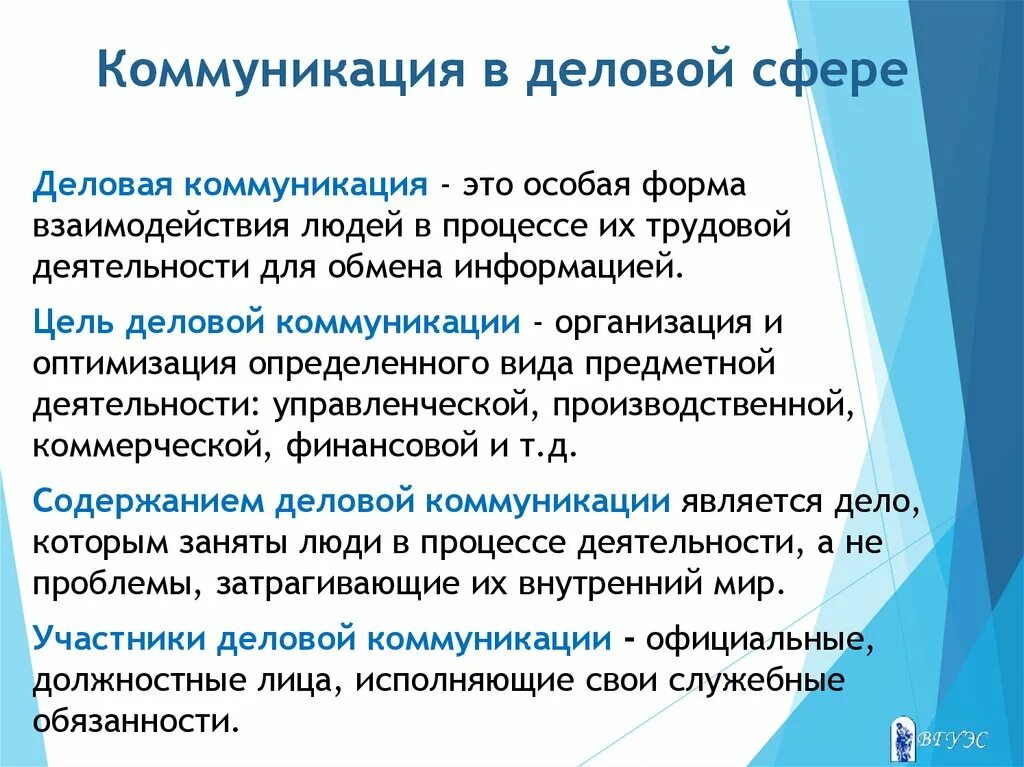 Коммуникация в деловой сфере

Деловая коммуникация - это особая форма взаимодействия людей в процессе их трудовой деятельности для обмена информацией.

Цель деловой коммуникации - организация и оптимизация определенного вида предметной деятельности: управленческой, производственной, коммерческой, финансовой и т.д.

Содержанием деловой коммуникации является дело, которым заняты люди в процессе деятельности, а не проблемы, затрагивающие их внутренний мир.

Участники деловой коммуникации - официальные, должностные лица, исполняющие свои служебные обязанности.

ВГУЭС